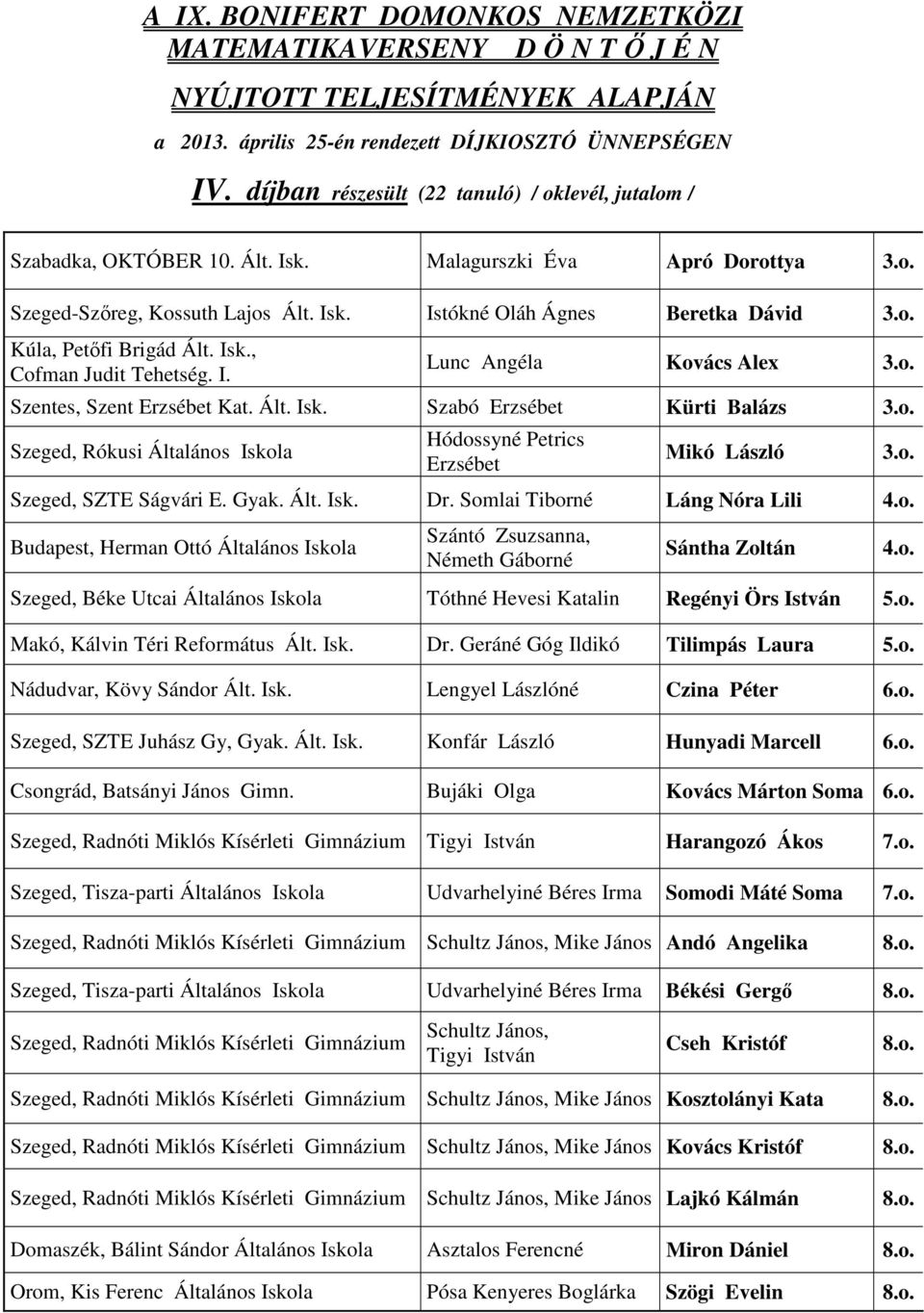 A IX. BONIFERT DOMONKOS NEMZETKÖZI MATEMATIKAVERSENY D Ö N T Ő J É N NYÚJTOTT TELJESÍTMÉNYEK ALAPJÁN

a 2013. április 25-én rendezett DÍJKIOSZTÓ ÜNNEPSÉGEN

IV. díjban részesült (22 tanuló) / oklevél, jutalom /

| | | | |
|---|---|---|---|
| Szabadka, OKTÓBER 10. Ált. Isk. | Malagurszki Éva | Apró Dorottya | 3.o. |
| Szeged-Szőreg, Kossuth Lajos Ált. Isk. | Istókné Oláh Ágnes | Beretka Dávid | 3.o. |
| Kúla, Petőfi Brigád Ált. Isk., Cofman Judit Tehetség. I. | Lunc Angéla | Kovács Alex | 3.o. |
| Szentes, Szent Erzsébet Kat. Ált. Isk. | Szabó Erzsébet | Kürti Balázs | 3.o. |
| Szeged, Rókusi Általános Iskola | Hódossyné Petrics Erzsébet | Mikó László | 3.o. |
| Szeged, SZTE Ságvári E. Gyak. Ált. Isk. | Dr. Somlai Tiborné | Láng Nóra Lili | 4.o. |
| Budapest, Herman Ottó Általános Iskola | Szántó Zsuzsanna, Németh Gáborné | Sántha Zoltán | 4.o. |
| Szeged, Béke Utcai Általános Iskola | Tóthné Hevesi Katalin | Regényi Örs István | 5.o. |
| Makó, Kálvin Téri Református Ált. Isk. | Dr. Geráné Góg Ildikó | Tilimpás Laura | 5.o. |
| Nádudvar, Kövy Sándor Ált. Isk. | Lengyel Lászlóné | Czina Péter | 6.o. |
| Szeged, SZTE Juhász Gy, Gyak. Ált. Isk. | Konfár László | Hunyadi Marcell | 6.o. |
| Csongrád, Batsányi János Gimn. | Bujáki Olga | Kovács Márton Soma | 6.o. |
| Szeged, Radnóti Miklós Kísérleti Gimnázium | Tigyi István | Harangozó Ákos | 7.o. |
| Szeged, Tisza-parti Általános Iskola | Udvarhelyiné Béres Irma | Somodi Máté Soma | 7.o. |
| Szeged, Radnóti Miklós Kísérleti Gimnázium | Schultz János, Mike János | Andó Angelika | 8.o. |
| Szeged, Tisza-parti Általános Iskola | Udvarhelyiné Béres Irma | Békési Gergő | 8.o. |
| Szeged, Radnóti Miklós Kísérleti Gimnázium | Schultz János, Tigyi István | Cseh Kristóf | 8.o. |
| Szeged, Radnóti Miklós Kísérleti Gimnázium | Schultz János, Mike János | Kosztolányi Kata | 8.o. |
| Szeged, Radnóti Miklós Kísérleti Gimnázium | Schultz János, Mike János | Kovács Kristóf | 8.o. |
| Szeged, Radnóti Miklós Kísérleti Gimnázium | Schultz János, Mike János | Lajkó Kálmán | 8.o. |
| Domaszék, Bálint Sándor Általános Iskola | Asztalos Ferencné | Miron Dániel | 8.o. |
| Orom, Kis Ferenc Általános Iskola | Pósa Kenyeres Boglárka | Szögi Evelin | 8.o. |